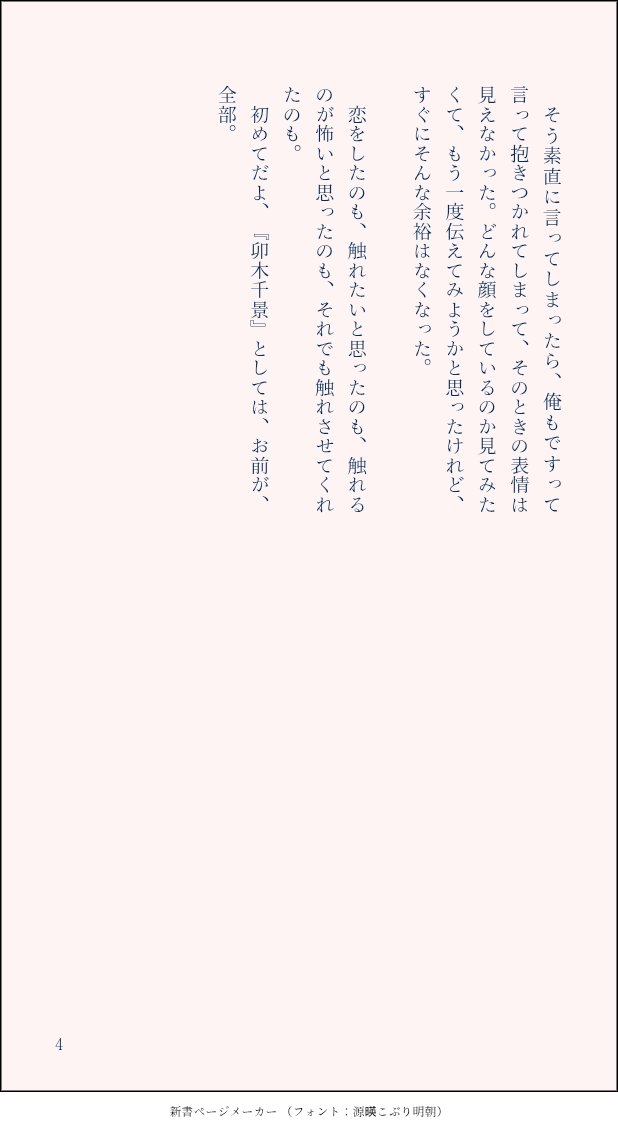 そう素直に言ってしまったら、俺もですって言って抱きつかれてしまって、そのときの表情は見えなかった。どんな顔をしているのか見てみたくて、もう一度伝えてみようかと思ったけれど、すぐにそんな余裕はなくなった。

恋をしたのも、触れたいと思ったのも、触れるのが怖いと思ったのも、それでも触れさせてくれたのも。

初めてだよ、『卯木千景』としては、お前が、全部。

4

新書ページメーカー（フォント：源暎こぶり明朝）